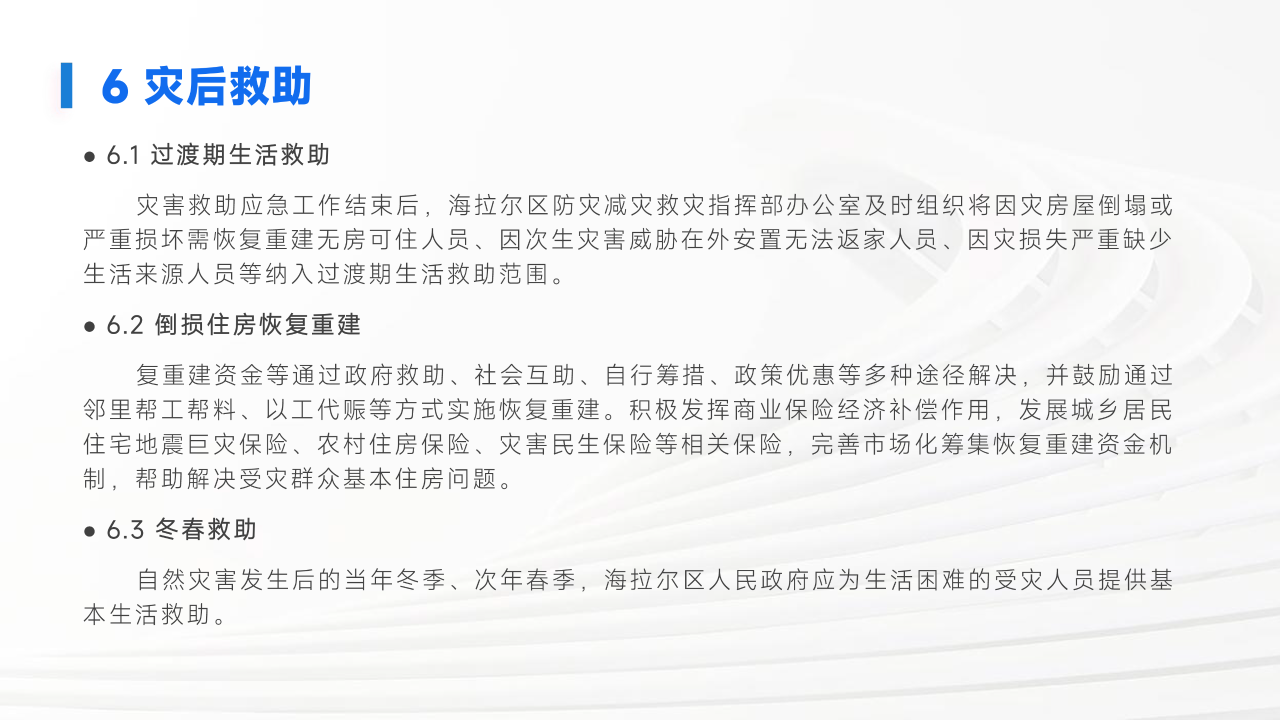 6 灾后救助

• 6.1 过渡期生活救助

灾害救助应急工作结束后，海拉尔区防灾减灾救灾指挥部办公室及时组织将因灾房屋倒塌或严重损坏需恢复重建无房可住人员、因次生灾害威胁在外安置无法返家人员、因灾损失严重缺少生活来源人员等纳入过渡期生活救助范围。

• 6.2 倒损住房恢复重建

复重建资金等通过政府救助、社会互助、自行筹措、政策优惠等多种途径解决，并鼓励通过邻里帮工帮料、以工代赈等方式实施恢复重建。积极发挥商业保险经济补偿作用，发展城乡居民住宅地震巨灾保险、农村住房保险、灾害民生保险等相关保险，完善市场化筹集恢复重建资金机制，帮助解决受灾群众基本住房问题。

• 6.3 冬春救助

自然灾害发生后的当年冬季、次年春季，海拉尔区人民政府应为生活困难的受灾人员提供基本生活救助。